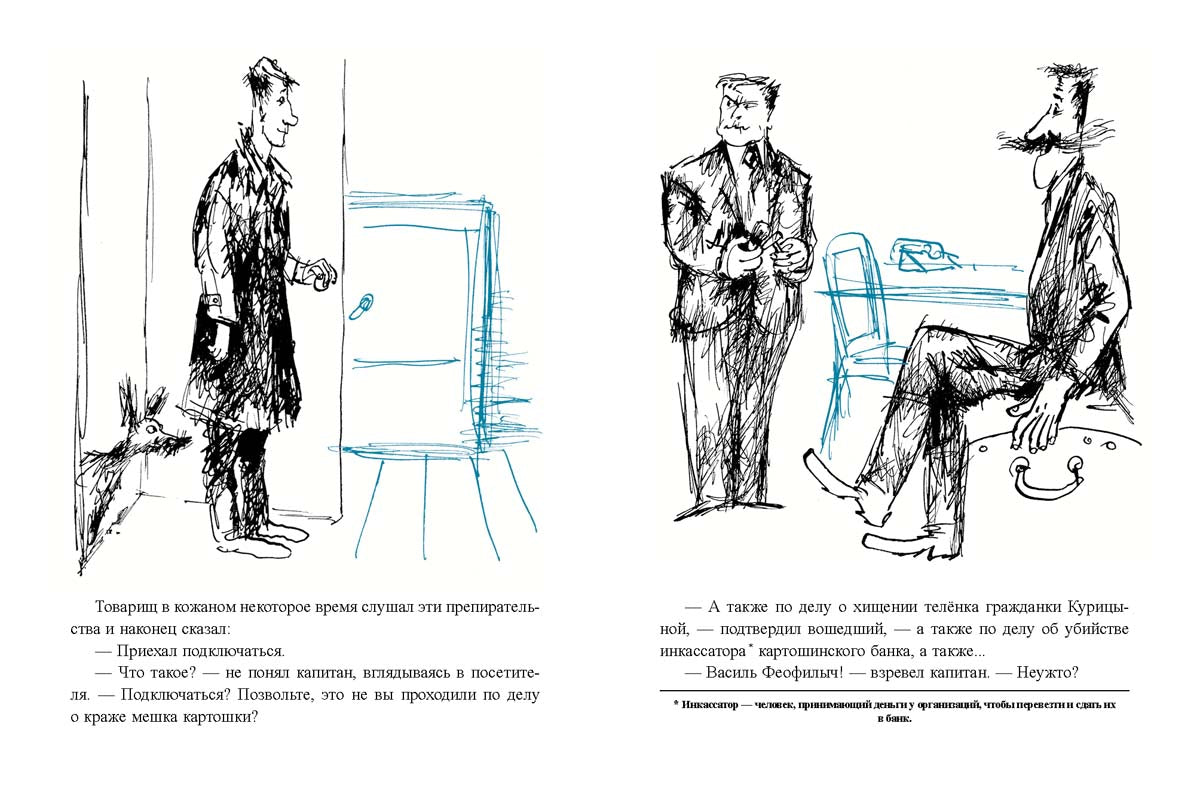 Товарищ в кожаном некоторое время слушал эти препирательства и наконец сказал:

— Приехал подключаться.

— Что такое? — не понял капитан, вглядываясь в посетителя. — Подключаться? Позвольте, это не вы проходили по делу о краже мешка картошки?

— А также по делу о хищении телёнка гражданки Курицыной, — подтвердил вошедший, — а также по делу об убийстве инкассатора* картошинского банка, а также...

— Василь Феофилыч! — взревел капитан. — Неужто?

* Инкассатор — человек, принимающий деньги у организаций, чтобы перевезти и сдать их в банк.